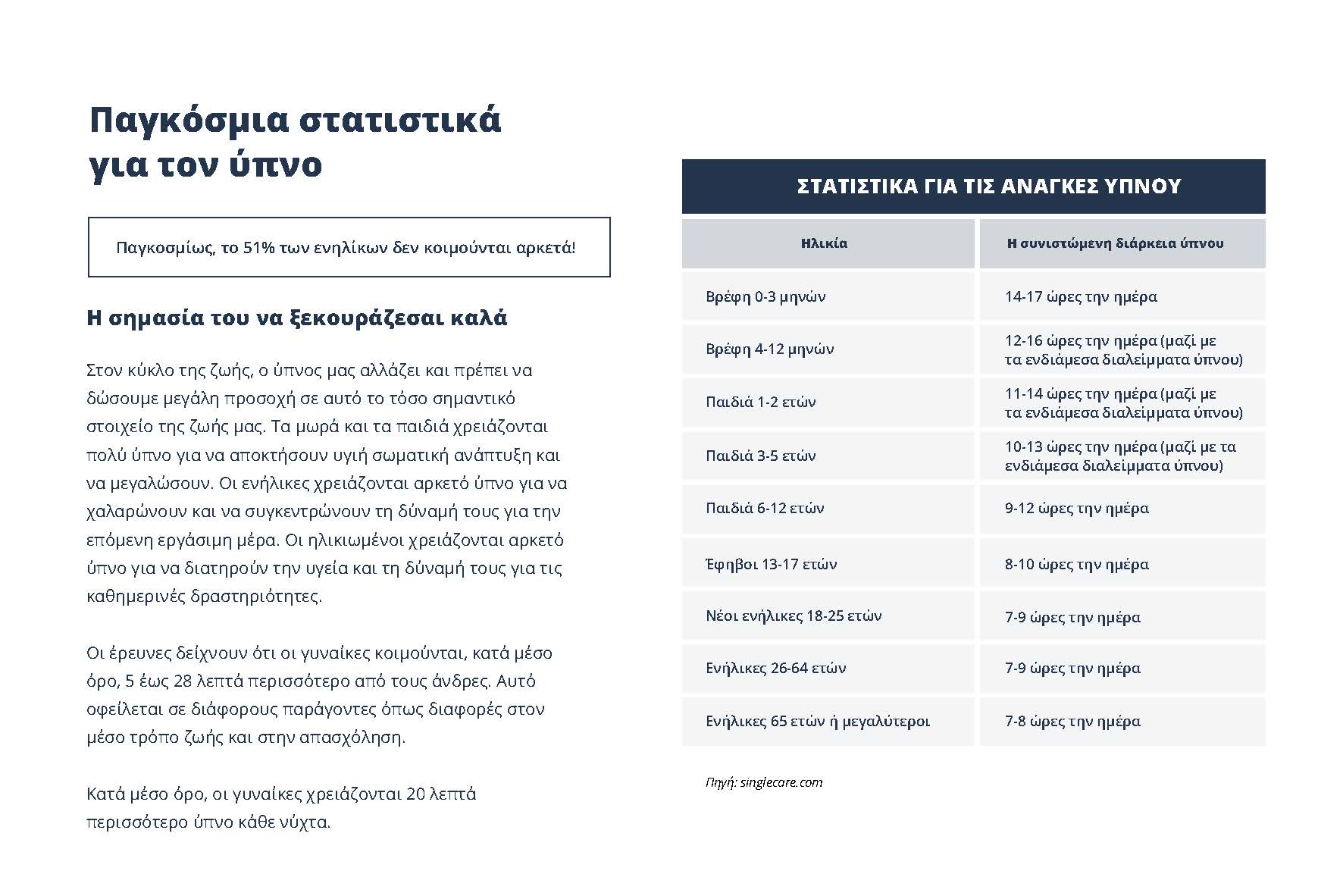 Παγκόσμια στατιστικά για τον ύπνο

Παγκοσμίως, το 51% των ενηλίκων δεν κοιμούνται αρκετά!

Η σημασία του να ξεκουράζεσαι καλά

Στον κύκλο της ζωής, ο ύπνος μας αλλάζει και πρέπει να δώσουμε μεγάλη προσοχή σε αυτό το τόσο σημαντικό στοιχείο της ζωής μας. Τα μωρά και τα παιδιά χρειάζονται πολύ ύπνο για να αποκτήσουν υγιή σωματική ανάπτυξη και να μεγαλώσουν. Οι ενήλικες χρειάζονται αρκετό ύπνο για να χαλαρώνουν και να συγκεντρώνουν τη δύναμή τους για την επόμενη εργάσιμη μέρα. Οι ηλικιωμένοι χρειάζονται αρκετό ύπνο για να διατηρούν την υγεία και τη δύναμή τους για τις καθημερινές δραστηριότητες.

Οι έρευνες δείχνουν ότι οι γυναίκες κοιμούνται, κατά μέσο όρο, 5 έως 28 λεπτά περισσότερο από τους άνδρες. Αυτό οφείλεται σε διάφορους παράγοντες όπως διαφορές στον μέσο τρόπο ζωής και στην απασχόληση.

Κατά μέσο όρο, οι γυναίκες χρειάζονται 20 λεπτά περισσότερο ύπνο κάθε νύχτα.

ΣΤΑΤΙΣΤΙΚΑ ΓΙΑ ΤΙΣ ΑΝΑΓΚΕΣ ΥΠΝΟΥ

| Ηλικία | Η συνιστώμενη διάρκεια ύπνου |
|---|---|
| Βρέφη 0-3 μηνών | 14-17 ώρες την ημέρα |
| Βρέφη 4-12 μηνών | 12-16 ώρες την ημέρα (μαζί με τα ενδιάμεσα διαλείμματα ύπνου) |
| Παιδιά 1-2 ετών | 11-14 ώρες την ημέρα (μαζί με τα ενδιάμεσα διαλείμματα ύπνου) |
| Παιδιά 3-5 ετών | 10-13 ώρες την ημέρα (μαζί με τα ενδιάμεσα διαλείμματα ύπνου) |
| Παιδιά 6-12 ετών | 9-12 ώρες την ημέρα |
| Έφηβοι 13-17 ετών | 8-10 ώρες την ημέρα |
| Νέοι ενήλικες 18-25 ετών | 7-9 ώρες την ημέρα |
| Ενήλικες 26-64 ετών | 7-9 ώρες την ημέρα |
| Ενήλικες 65 ετών ή μεγαλύτεροι | 7-8 ώρες την ημέρα |

Πηγή: singlecare.com